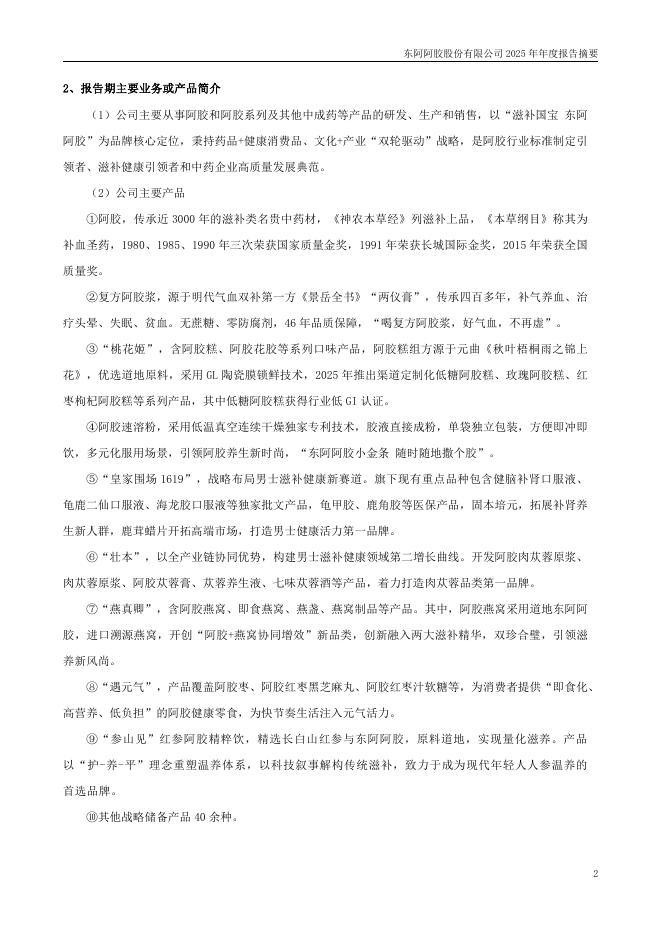 东阿阿胶股份有限公司 2025 年年度报告摘要

2、报告期主要业务或产品简介

（1）公司主要从事阿胶和阿胶系列及其他中成药等产品的研发、生产和销售，以“滋补国宝 东阿阿胶”为品牌核心定位，秉持药品+健康消费品、文化+产业“双轮驱动”战略，是阿胶行业标准制定引领者、滋补健康引领者和中药企业高质量发展典范。

（2）公司主要产品

①阿胶，传承近 3000 年的滋补类名贵中药材，《神农本草经》列滋补上品，《本草纲目》称其为补血圣药，1980、1985、1990 年三次荣获国家质量金奖，1991 年荣获长城国际金奖，2015 年荣获全国质量奖。

②复方阿胶浆，源于明代气血双补第一方《景岳全书》“两仪膏”，传承四百多年，补气养血、治疗头晕、失眠、贫血。无蔗糖、零防腐剂，46 年品质保障，“喝复方阿胶浆，好气血，不再虚”。

③“桃花姬”，含阿胶糕、阿胶花胶等系列口味产品，阿胶糕组方源于元曲《秋叶梧桐雨之锦上花》，优选道地原料，采用 GL 陶瓷膜锁鲜技术，2025 年推出渠道定制化低糖阿胶糕、玫瑰阿胶糕、红枣枸杞阿胶糕等系列产品，其中低糖阿胶糕获得行业低 GI 认证。

④阿胶速溶粉，采用低温真空连续干燥独家专利技术，胶液直接成粉，单袋独立包装，方便即冲即饮，多元化服用场景，引领阿胶养生新时尚，“东阿阿胶小金条 随时随地撒个胶”。

⑤“皇家围场 1619”，战略布局男士滋补健康新赛道。旗下现有重点品种包含健脑补肾口服液、龟鹿二仙口服液、海龙胶口服液等独家批文产品，龟甲胶、鹿角胶等医保产品，固本培元，拓展补肾养生新人群，鹿茸蜡片开拓高端市场，打造男士健康活力第一品牌。

⑥“壮本”，以全产业链协同优势，构建男士滋补健康领域第二增长曲线。开发阿胶肉苁蓉原浆、肉苁蓉原浆、阿胶苁蓉膏、苁蓉养生液、七味苁蓉酒等产品，着力打造肉苁蓉品类第一品牌。

⑦“燕真卿”，含阿胶燕窝、即食燕窝、燕盏、燕窝制品等产品。其中，阿胶燕窝采用道地东阿阿胶，进口溯源燕窝，开创“阿胶+燕窝协同增效”新品类，创新融入两大滋补精华，双珍合璧，引领滋养新风尚。

⑧“遇元气”，产品覆盖阿胶枣、阿胶红枣黑芝麻丸、阿胶红枣汁软糖等，为消费者提供“即食化、高营养、低负担”的阿胶健康零食，为快节奏生活注入元气活力。

⑨“参山见”红参阿胶精粹饮，精选长白山红参与东阿阿胶，原料道地，实现量化滋养。产品以“护-养-平”理念重塑温养体系，以科技叙事解构传统滋补，致力于成为现代年轻人人参温养的首选品牌。

⑩其他战略储备产品 40 余种。

2